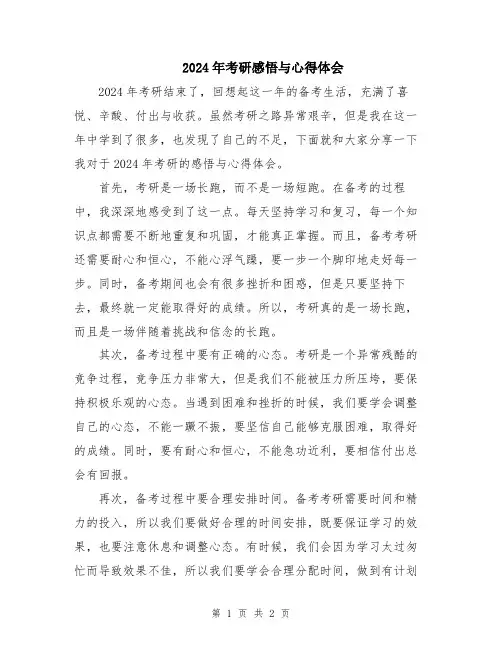 2024年考研感悟与心得体会

2024年考研结束了，回想起这一年的备考生活，充满了喜悦、辛酸、付出与收获。虽然考研之路异常艰辛，但是我在这一年中学到了很多，也发现了自己的不足，下面就和大家分享一下我对于2024年考研的感悟与心得体会。

首先，考研是一场长跑，而不是一场短跑。在备考的过程中，我深深地感受到了这一点。每天坚持学习和复习，每一个知识点都需要不断地重复和巩固，才能真正掌握。而且，备考考研还需要耐心和恒心，不能心浮气躁，要一步一个脚印地走好每一步。同时，备考期间也会有很多挫折和困惑，但是只要坚持下去，最终就一定能取得好的成绩。所以，考研真的是一场长跑，而且是一场伴随着挑战和信念的长跑。

其次，备考过程中要有正确的心态。考研是一个异常残酷的竞争过程，竞争压力非常大，但是我们不能被压力所压垮，要保持积极乐观的心态。当遇到困难和挫折的时候，我们要学会调整自己的心态，不能一蹶不振，要坚信自己能够克服困难，取得好的成绩。同时，要有耐心和恒心，不能急功近利，要相信付出总会有回报。

再次，备考过程中要合理安排时间。备考考研需要时间和精力的投入，所以我们要做好合理的时间安排，既要保证学习的效果，也要注意休息和调整心态。有时候，我们会因为学习太过匆忙而导致效果不佳，所以我们要学会合理分配时间，做到有计划

第 1 页 共 2 页